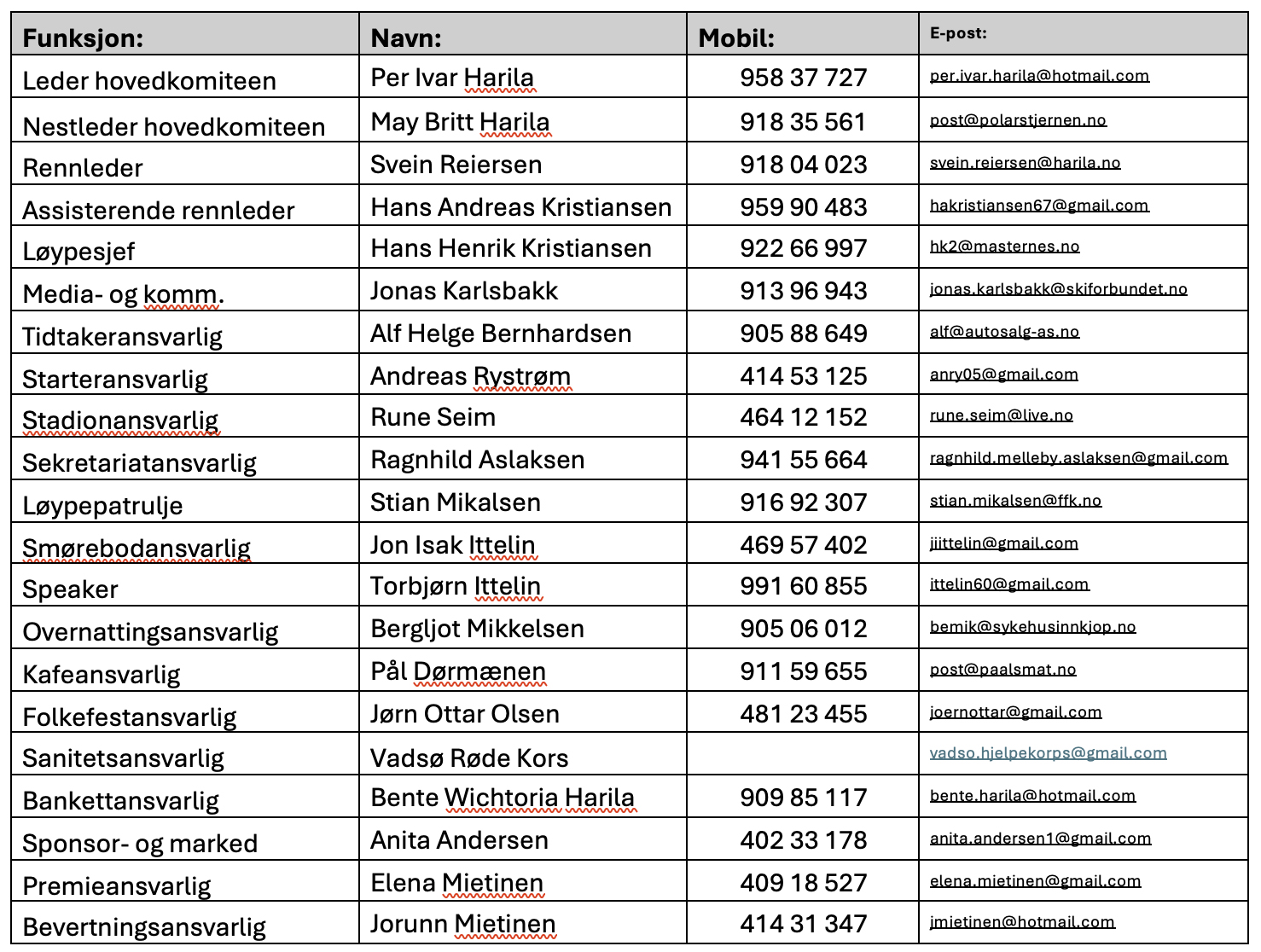 | Funksjon: | Navn: | Mobil: | E-post: |
|---|---|---|---|
| Leder hovedkomiteen | Per Ivar Harila | 958 37 727 | per.ivar.harila@hotmail.com |
| Nestleder hovedkomiteen | May Britt Harila | 918 35 561 | post@polarstjernen.no |
| Rennleder | Svein Reiersen | 918 04 023 | svein.reiersen@harila.no |
| Assisterende rennleder | Hans Andreas Kristiansen | 959 90 483 | hakristiansen67@gmail.com |
| Løypesjef | Hans Henrik Kristiansen | 922 66 997 | hk2@masternes.no |
| Media- og komm. | Jonas Karlsbakk | 913 96 943 | jonas.karlsbakk@skiforbundet.no |
| Tidtakeransvarlig | Alf Helge Bernhardsen | 905 88 649 | alf@autosalg-as.no |
| Starteransvarlig | Andreas Rystrøm | 414 53 125 | anry05@gmail.com |
| Stadionansvarlig | Rune Seim | 464 12 152 | rune.seim@live.no |
| Sekretariatansvarlig | Ragnhild Aslaksen | 941 55 664 | ragnhild.melleby.aslaksen@gmail.com |
| Løypepatrulje | Stian Mikalsen | 916 92 307 | stian.mikalsen@ffk.no |
| Smørebodansvarlig | Jon Isak Ittelin | 469 57 402 | jiittelin@gmail.com |
| Speaker | Torbjørn Ittelin | 991 60 855 | ittelin60@gmail.com |
| Overnattingsansvarlig | Bergljot Mikkelsen | 905 06 012 | bemik@sykehusinnkjop.no |
| Kafeansvarlig | Pål Dørmænen | 911 59 655 | post@paalsmat.no |
| Folkefestansvarlig | Jørn Ottar Olsen | 481 23 455 | joernottar@gmail.com |
| Sanitetsansvarlig | Vadsø Røde Kors | | vadso.hjelpekorps@gmail.com |
| Bankettansvarlig | Bente Wichtoria Harila | 909 85 117 | bente.harila@hotmail.com |
| Sponsor- og marked | Anita Andersen | 402 33 178 | anita.andersen1@gmail.com |
| Premieansvarlig | Elena Mietinen | 409 18 527 | elena.mietinen@gmail.com |
| Bevertningsansvarlig | Jorunn Mietinen | 414 31 347 | jmietinen@hotmail.com |